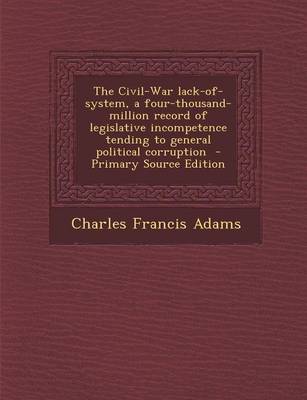 The Civil-War lack-of-system, a four-thousand-million record of legislative incompetence tending to general political corruption - Primary Source Edition

Charles Francis Adams